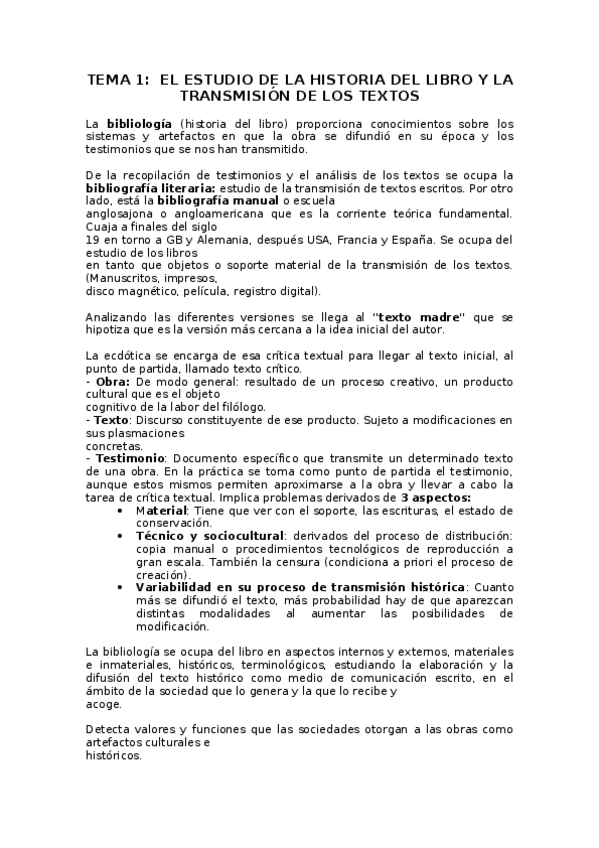 TEMA 1: EL ESTUDIO DE LA HISTORIA DEL LIBRO Y LA TRANSMISIÓN DE LOS TEXTOS

La bibliología (historia del libro) proporciona conocimientos sobre los sistemas y artefactos en que la obra se difundió en su época y los testimonios que se nos han transmitido.

De la recopilación de testimonios y el análisis de los textos se ocupa la bibliografía literaria: estudio de la transmisión de textos escritos. Por otro lado, está la bibliografía manual o escuela anglosajona o angloamericana que es la corriente teórica fundamental. Cuaja a finales del siglo 19 en torno a GB y Alemania, después USA, Francia y España. Se ocupa del estudio de los libros en tanto que objetos o soporte material de la transmisión de los textos. (Manuscritos, impresos, disco magnético, película, registro digital).

Analizando las diferentes versiones se llega al "texto madre" que se hipotiza que es la versión más cercana a la idea inicial del autor.

La ecdótica se encarga de esa crítica textual para llegar al texto inicial, al punto de partida, llamado texto crítico.
- Obra: De modo general: resultado de un proceso creativo, un producto cultural que es el objeto cognitivo de la labor del filólogo.
- Texto: Discurso constituyente de ese producto. Sujeto a modificaciones en sus plasmaciones concretas.
- Testimonio: Documento específico que transmite un determinado texto de una obra. En la práctica se toma como punto de partida el testimonio, aunque estos mismos permiten aproximarse a la obra y llevar a cabo la tarea de crítica textual. Implica problemas derivados de 3 aspectos:
• Material: Tiene que ver con el soporte, las escrituras, el estado de conservación.
• Técnico y sociocultural: derivados del proceso de distribución: copia manual o procedimientos tecnológicos de reproducción a gran escala. También la censura (condiciona a priori el proceso de creación).
• Variabilidad en su proceso de transmisión histórica: Cuanto más se difundió el texto, más probabilidad hay de que aparezcan distintas modalidades al aumentar las posibilidades de modificación.

La bibliología se ocupa del libro en aspectos internos y externos, materiales e inmateriales, históricos, terminológicos, estudiando la elaboración y la difusión del texto histórico como medio de comunicación escrito, en el ámbito de la sociedad que lo genera y la que lo recibe y acoge.

Detecta valores y funciones que las sociedades otorgan a las obras como artefactos culturales e históricos.